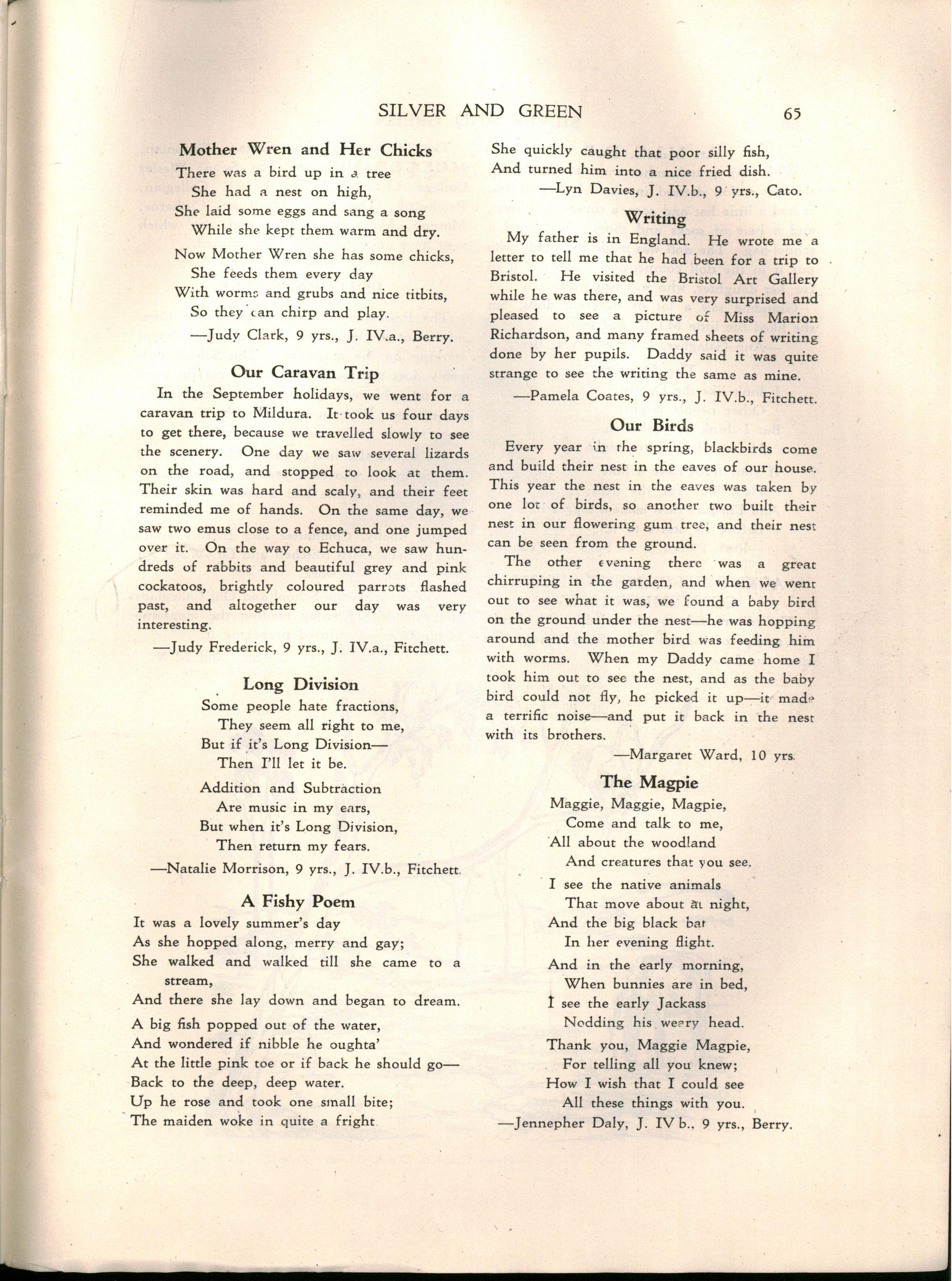 SILVER AND GREEN 65

Mother Wren and Her Chicks

There was a bird up in a tree
She had a nest on high,
She laid some eggs and sang a song
While she kept them warm and dry.

Now Mother Wren she has some chicks,
She feeds them every day
With worms and grubs and nice titbits,
So they can chirp and play.

—Judy Clark, 9 yrs., J. IV.a., Berry.

Our Caravan Trip

In the September holidays, we went for a caravan trip to Mildura. It took us four days to get there, because we travelled slowly to see the scenery. One day we saw several lizards on the road, and stopped to look at them. Their skin was hard and scaly, and their feet reminded me of hands. On the same day, we saw two emus close to a fence, and one jumped over it. On the way to Echuca, we saw hundreds of rabbits and beautiful grey and pink cockatoos, brightly coloured parrots flashed past, and altogether our day was very interesting.

—Judy Frederick, 9 yrs., J. IV.a., Fitchett.

Long Division

Some people hate fractions,
They seem all right to me,
But if it's Long Division—
Then I'll let it be.

Addition and Subtraction
Are music in my ears,
But when it's Long Division,
Then return my fears.

—Natalie Morrison, 9 yrs., J. IV.b., Fitchett.

A Fishy Poem

It was a lovely summer's day
As she hopped along, merry and gay;
She walked and walked till she came to a stream,
And there she lay down and began to dream.

A big fish popped out of the water,
And wondered if nibble he oughta'
At the little pink toe or if back he should go—
Back to the deep, deep water.
Up he rose and took one small bite;
The maiden woke in quite a fright
She quickly caught that poor silly fish,
And turned him into a nice fried dish.

—Lyn Davies, J. IV.b., 9 yrs., Cato.

Writing

My father is in England. He wrote me a letter to tell me that he had been for a trip to Bristol. He visited the Bristol Art Gallery while he was there, and was very surprised and pleased to see a picture of Miss Marion Richardson, and many framed sheets of writing done by her pupils. Daddy said it was quite strange to see the writing the same as mine.

—Pamela Coates, 9 yrs., J. IV.b., Fitchett.

Our Birds

Every year in the spring, blackbirds come and build their nest in the eaves of our house. This year the nest in the eaves was taken by one lot of birds, so another two built their nest in our flowering gum tree, and their nest can be seen from the ground.

The other evening there was a great chirruping in the garden, and when we went out to see what it was, we found a baby bird on the ground under the nest—he was hopping around and the mother bird was feeding him with worms. When my Daddy came home I took him out to see the nest, and as the baby bird could not fly, he picked it up—it made a terrific noise—and put it back in the nest with its brothers.

—Margaret Ward, 10 yrs.

The Magpie

Maggie, Maggie, Magpie,
Come and talk to me,
All about the woodland
And creatures that you see.

I see the native animals
That move about at night,
And the big black bat
In her evening flight.

And in the early morning,
When bunnies are in bed,
I see the early Jackass
Nodding his weary head.

Thank you, Maggie Magpie,
For telling all you knew;
How I wish that I could see
All these things with you.

—Jennepher Daly, J. IV b., 9 yrs., Berry.